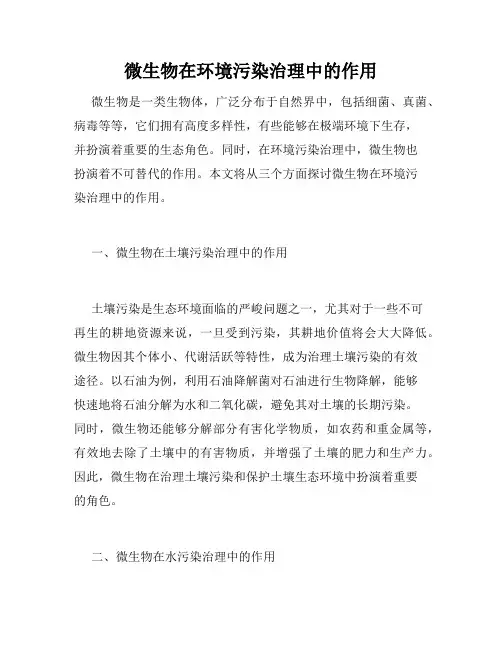 微生物在环境污染治理中的作用

微生物是一类生物体，广泛分布于自然界中，包括细菌、真菌、病毒等等，它们拥有高度多样性，有些能够在极端环境下生存，并扮演着重要的生态角色。同时，在环境污染治理中，微生物也扮演着不可替代的作用。本文将从三个方面探讨微生物在环境污染治理中的作用。

一、微生物在土壤污染治理中的作用

土壤污染是生态环境面临的严峻问题之一，尤其对于一些不可再生的耕地资源来说，一旦受到污染，其耕地价值将会大大降低。微生物因其个体小、代谢活跃等特性，成为治理土壤污染的有效途径。以石油为例，利用石油降解菌对石油进行生物降解，能够快速地将石油分解为水和二氧化碳，避免其对土壤的长期污染。同时，微生物还能够分解部分有害化学物质，如农药和重金属等，有效地去除了土壤中的有害物质，并增强了土壤的肥力和生产力。因此，微生物在治理土壤污染和保护土壤生态环境中扮演着重要的角色。

二、微生物在水污染治理中的作用